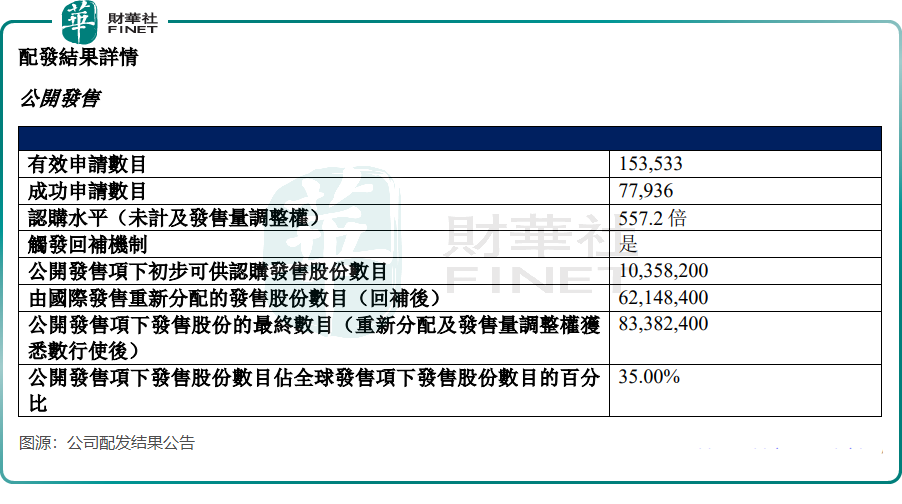 華 財華社 FINET

配發結果詳情

公開發售

| | |
|---|---|
| 有效申請數目 | 153,533 |
| 成功申請數目 | 77,936 |
| 認購水平（未計及發售量調整權） | 557.2 倍 |
| 觸發回補機制 | 是 |
| 公開發售項下初步可供認購發售股份數目 | 10,358,200 |
| 由國際發售重新分配的發售股份數目（回補後） | 62,148,400 |
| 公開發售項下發售股份的最終數目（重新分配及發售量調整權獲悉數行使後） | 83,382,400 |
| 公開發售項下發售股份數目佔全球發售項下發售股份數目的百分比 | 35.00% |

財華社 FINET

图源：公司配发结果公告